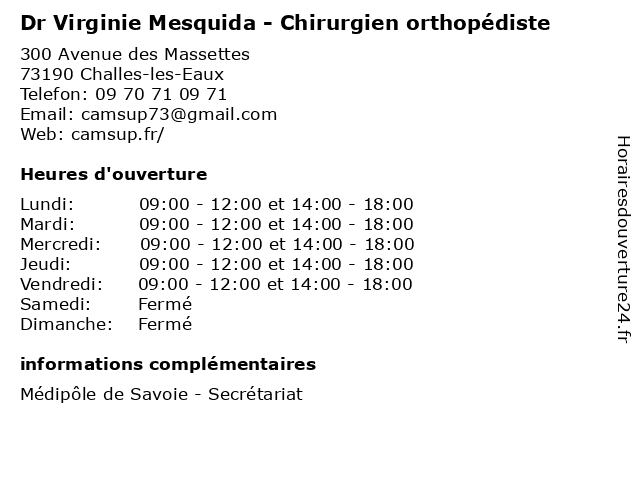 Dr Virginie Mesquida - Chirurgien orthopédiste

300 Avenue des Massettes
73190 Challes-les-Eaux
Telefon: 09 70 71 09 71
Email: camsup73@gmail.com
Web: camsup.fr/

Heures d'ouverture

| | |
|---|---|
| Lundi: | 09:00 - 12:00 et 14:00 - 18:00 |
| Mardi: | 09:00 - 12:00 et 14:00 - 18:00 |
| Mercredi: | 09:00 - 12:00 et 14:00 - 18:00 |
| Jeudi: | 09:00 - 12:00 et 14:00 - 18:00 |
| Vendredi: | 09:00 - 12:00 et 14:00 - 18:00 |
| Samedi: | Fermé |
| Dimanche: | Fermé |

informations complémentaires

Médipôle de Savoie - Secrétariat

Horairesdouverture24.fr